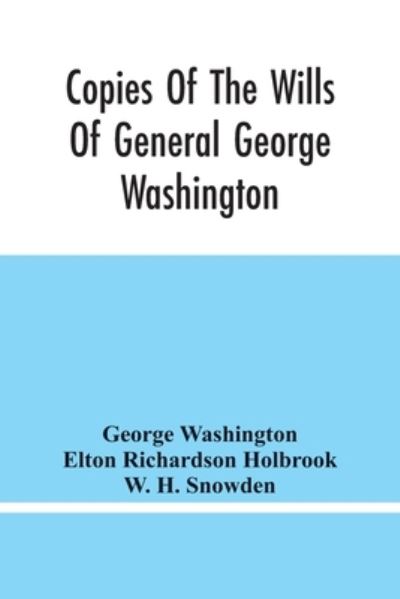 Copies Of The Wills Of General George Washington

George Washington
Elton Richardson Holbrook
W. H. Snowden